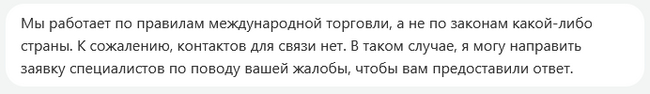 Мы работает по правилам международной торговли, а не по законам какой-либо страны. К сожалению, контактов для связи нет. В таком случае, я могу направить заявку специалистов по поводу вашей жалобы, чтобы вам предоставили ответ.